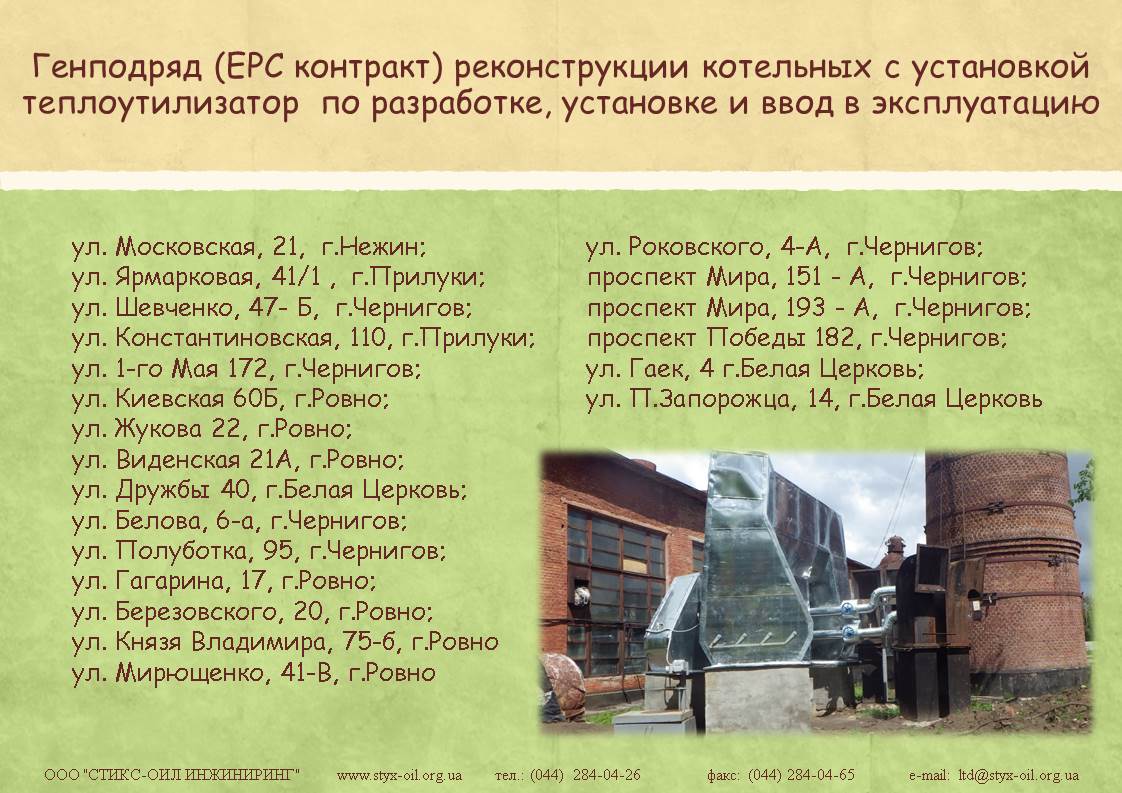 Генподряд (EPC контракт) реконструкции котельных с установкой теплоутилизатор  по разработке, установке и ввод в эксплуатацию

ул. Московская, 21,  г.Нежин;
ул. Ярмарковая, 41/1 ,  г.Прилуки;
ул. Шевченко, 47- Б,  г.Чернигов;
ул. Константиновская, 110, г.Прилуки;
ул. 1-го Мая 172, г.Чернигов;
ул. Киевская 60Б, г.Ровно;
ул. Жукова 22, г.Ровно;
ул. Виденская 21А, г.Ровно;
ул. Дружбы 40, г.Белая Церковь;
ул. Белова, 6-а, г.Чернигов;
ул. Полуботка, 95, г.Чернигов;
ул. Гагарина, 17, г.Ровно;
ул. Березовского, 20, г.Ровно;
ул. Князя Владимира, 75-б, г.Ровно
ул. Мирющенко, 41-В, г.Ровно

ул. Роковского, 4-А,  г.Чернигов;
проспект Мира, 151 - А,  г.Чернигов;
проспект Мира, 193 - А,  г.Чернигов;
проспект Победы 182, г.Чернигов;
ул. Гаек, 4 г.Белая Церковь;
ул. П.Запорожца, 14, г.Белая Церковь

ООО "СТИКС-ОИЛ ИНЖИНИРИНГ"   www.styx-oil.org.ua   тел.: (044) 284-04-26   факс: (044) 284-04-65   e-mail: ltd@styx-oil.org.ua